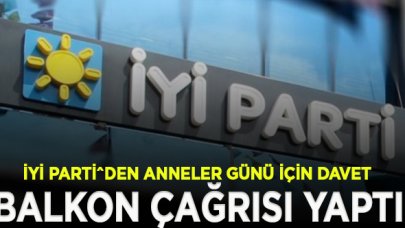 İYİ PARTİ

İYİ PARTİ^DEN ANNELER GÜNÜ İÇİN DAVET

BALKON ÇAĞRISI YAPTI